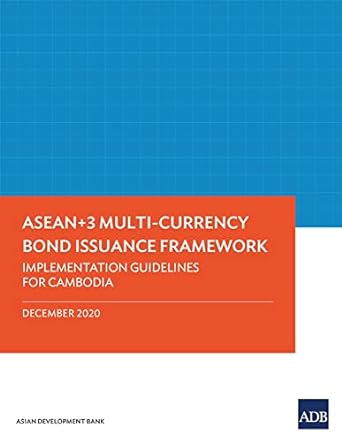 ASEAN+3 MULTI-CURRENCY BOND ISSUANCE FRAMEWORK
IMPLEMENTATION GUIDELINES FOR CAMBODIA

DECEMBER 2020

ASIAN DEVELOPMENT BANK

ADB